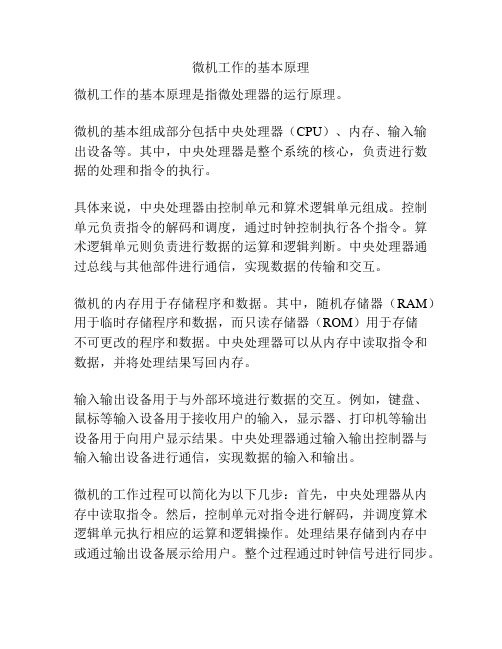 微机工作的基本原理

微机工作的基本原理是指微处理器的运行原理。

微机的基本组成部分包括中央处理器（CPU）、内存、输入输出设备等。其中，中央处理器是整个系统的核心，负责进行数据的处理和指令的执行。

具体来说，中央处理器由控制单元和算术逻辑单元组成。控制单元负责指令的解码和调度，通过时钟控制执行各个指令。算术逻辑单元则负责进行数据的运算和逻辑判断。中央处理器通过总线与其他部件进行通信，实现数据的传输和交互。

微机的内存用于存储程序和数据。其中，随机存储器（RAM）用于临时存储程序和数据，而只读存储器（ROM）用于存储不可更改的程序和数据。中央处理器可以从内存中读取指令和数据，并将处理结果写回内存。

输入输出设备用于与外部环境进行数据的交互。例如，键盘、鼠标等输入设备用于接收用户的输入，显示器、打印机等输出设备用于向用户显示结果。中央处理器通过输入输出控制器与输入输出设备进行通信，实现数据的输入和输出。

微机的工作过程可以简化为以下几步：首先，中央处理器从内存中读取指令。然后，控制单元对指令进行解码，并调度算术逻辑单元执行相应的运算和逻辑操作。处理结果存储到内存中或通过输出设备展示给用户。整个过程通过时钟信号进行同步。